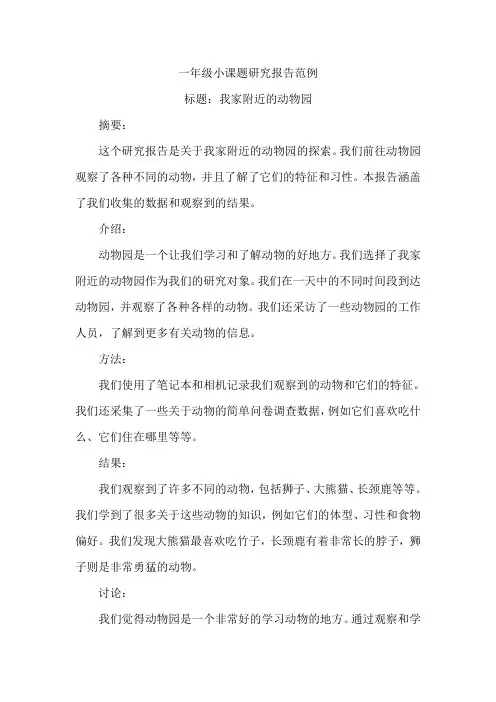 一年级小课题研究报告范例

标题：我家附近的动物园

摘要：

这个研究报告是关于我家附近的动物园的探索。我们前往动物园观察了各种不同的动物，并且了解了它们的特征和习性。本报告涵盖了我们收集的数据和观察到的结果。

介绍：

动物园是一个让我们学习和了解动物的好地方。我们选择了我家附近的动物园作为我们的研究对象。我们在一天中的不同时间段到达动物园，并观察了各种各样的动物。我们还采访了一些动物园的工作人员，了解到更多有关动物的信息。

方法：

我们使用了笔记本和相机记录我们观察到的动物和它们的特征。我们还采集了一些关于动物的简单问卷调查数据，例如它们喜欢吃什么、它们住在哪里等等。

结果：

我们观察到了许多不同的动物，包括狮子、大熊猫、长颈鹿等等。我们学到了很多关于这些动物的知识，例如它们的体型、习性和食物偏好。我们发现大熊猫最喜欢吃竹子，长颈鹿有着非常长的脖子，狮子则是非常勇猛的动物。

讨论：

我们觉得动物园是一个非常好的学习动物的地方。通过观察和学